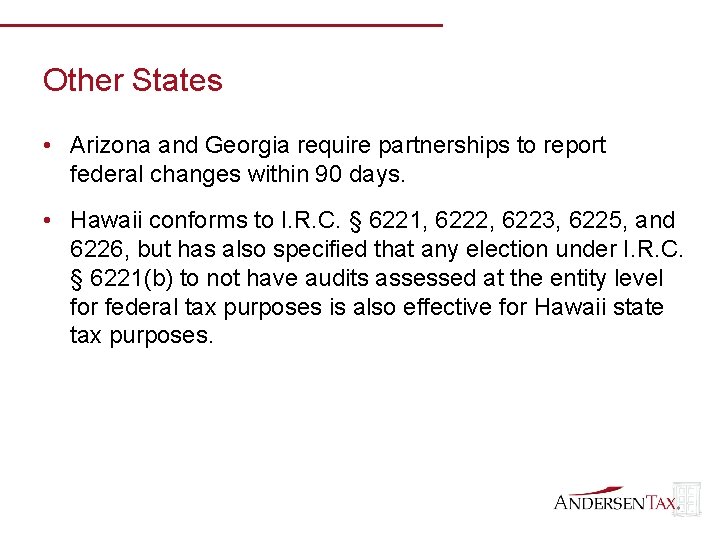 Other States

• Arizona and Georgia require partnerships to report federal changes within 90 days.

• Hawaii conforms to I.R.C. § 6221, 6222, 6223, 6225, and 6226, but has also specified that any election under I.R.C. § 6221(b) to not have audits assessed at the entity level for federal tax purposes is also effective for Hawaii state tax purposes.

ANDERSEN TAX.